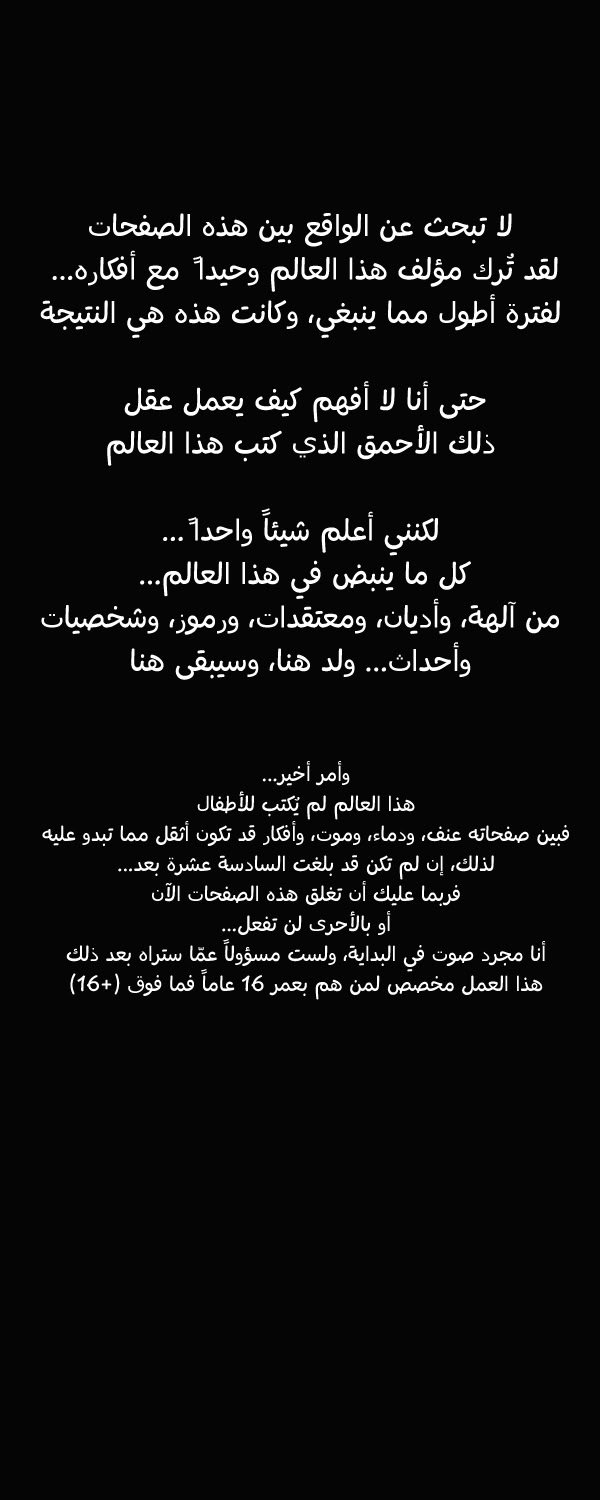 لا تبحث عن الواقع بين هذه الصفحات
لقد تُرك مؤلف هذا العالم وحيداً مع أفكاره...
لفترة أطول مما ينبغي، وكانت هذه هي النتيجة

حتى أنا لا أفهم كيف يعمل عقل
ذلك الأحمق الذي كتب هذا العالم

لكنني أعلم شيئاً واحداً...
كل ما ينبض في هذا العالم...
من آلهة، وأديان، ومعتقدات، ورموز، وشخصيات
وأحداث... ولد هنا، وسيبقى هنا

وأمر أخير...
هذا العالم لم يُكتب للأطفال
فبين صفحاته عنف، ودماء، وموت، وأفكار قد تكون أثقل مما تبدو عليه
لذلك، إن لم تكن قد بلغت السادسة عشرة بعد...
فربما عليك أن تغلق هذه الصفحات الآن
أو بالأحرى لن تفعل...
أنا مجرد صوت في البداية، ولست مسؤولاً عمّا ستراه بعد ذلك
هذا العمل مخصص لمن هم بعمر 16 عاماً فما فوق (+16)